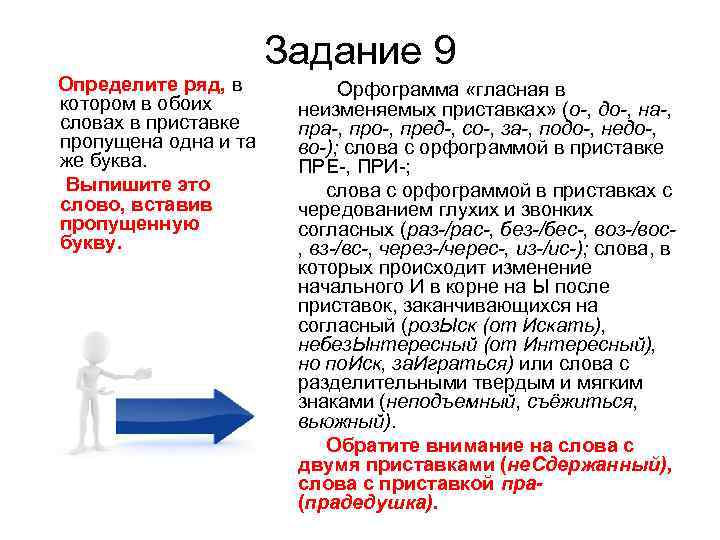 Задание 9

Определите ряд, в котором в обоих словах в приставке пропущена одна и та же буква.

Выпишите это слово, вставив пропущенную букву.

Орфограмма «гласная в неизменяемых приставках» (о-, до-, на-, пра-, про-, пред-, со-, за-, подо-, недо-, во-); слова с орфограммой в приставке ПРЕ-, ПРИ-;

слова с орфограммой в приставках с чередованием глухих и звонких согласных (раз-/рас-, без-/бес-, воз-/вос-, вз-/вс-, через-/черес-, из-/ис-); слова, в которых происходит изменение начального И в корне на Ы после приставок, заканчивающихся на согласный (розЫск (от Искать), небезЫнтересный (от Интересный), но поИск, заИграться) или слова с разделительными твердым и мягким знаками (неподъемный, съёжиться, вьюжный).

Обратите внимание на слова с двумя приставками (неСдержанный), слова с приставкой пра- (прадедушка).